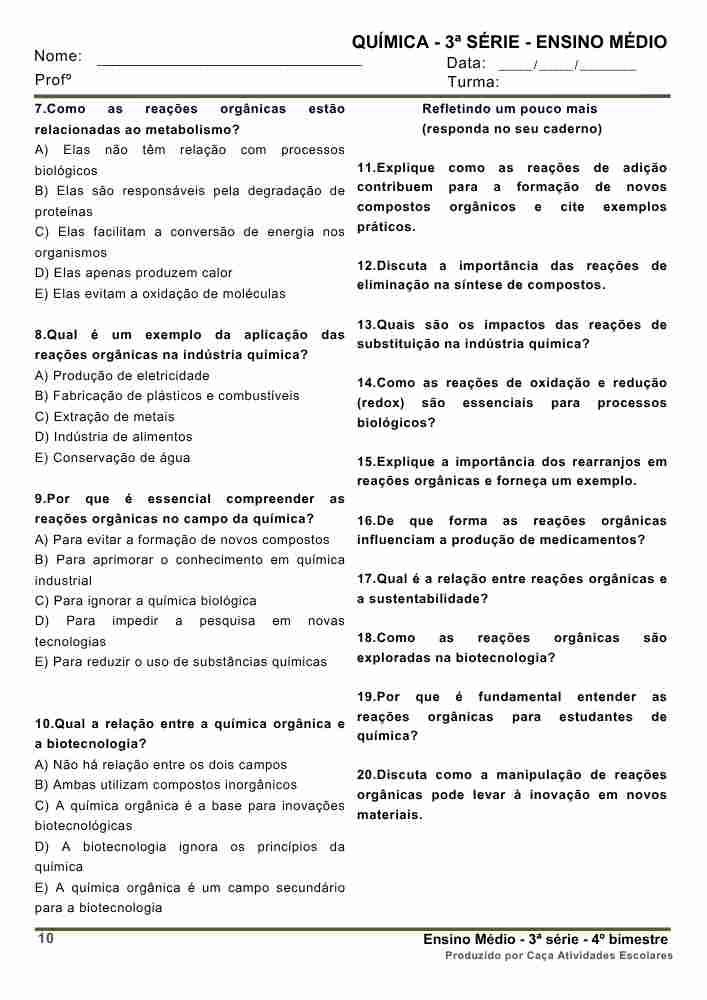 QUÍMICA - 3ª SÉRIE - ENSINO MÉDIO

Nome: ______________________________ Data: ____/____/_______

Profº Turma:

7.Como as reações orgânicas estão relacionadas ao metabolismo?
A) Elas não têm relação com processos biológicos
B) Elas são responsáveis pela degradação de proteínas
C) Elas facilitam a conversão de energia nos organismos
D) Elas apenas produzem calor
E) Elas evitam a oxidação de moléculas

8.Qual é um exemplo da aplicação das reações orgânicas na indústria química?
A) Produção de eletricidade
B) Fabricação de plásticos e combustíveis
C) Extração de metais
D) Indústria de alimentos
E) Conservação de água

9.Por que é essencial compreender as reações orgânicas no campo da química?
A) Para evitar a formação de novos compostos
B) Para aprimorar o conhecimento em química industrial
C) Para ignorar a química biológica
D) Para impedir a pesquisa em novas tecnologias
E) Para reduzir o uso de substâncias químicas

10.Qual a relação entre a química orgânica e a biotecnologia?
A) Não há relação entre os dois campos
B) Ambas utilizam compostos inorgânicos
C) A química orgânica é a base para inovações biotecnológicas
D) A biotecnologia ignora os princípios da química
E) A química orgânica é um campo secundário para a biotecnologia

Refletindo um pouco mais
(responda no seu caderno)

11.Explique como as reações de adição contribuem para a formação de novos compostos orgânicos e cite exemplos práticos.

12.Discuta a importância das reações de eliminação na síntese de compostos.

13.Quais são os impactos das reações de substituição na indústria química?

14.Como as reações de oxidação e redução (redox) são essenciais para processos biológicos?

15.Explique a importância dos rearranjos em reações orgânicas e forneça um exemplo.

16.De que forma as reações orgânicas influenciam a produção de medicamentos?

17.Qual é a relação entre reações orgânicas e a sustentabilidade?

18.Como as reações orgânicas são exploradas na biotecnologia?

19.Por que é fundamental entender as reações orgânicas para estudantes de química?

20.Discuta como a manipulação de reações orgânicas pode levar à inovação em novos materiais.

10

Ensino Médio - 3ª série - 4º bimestre
Produzido por Caça Atividades Escolares